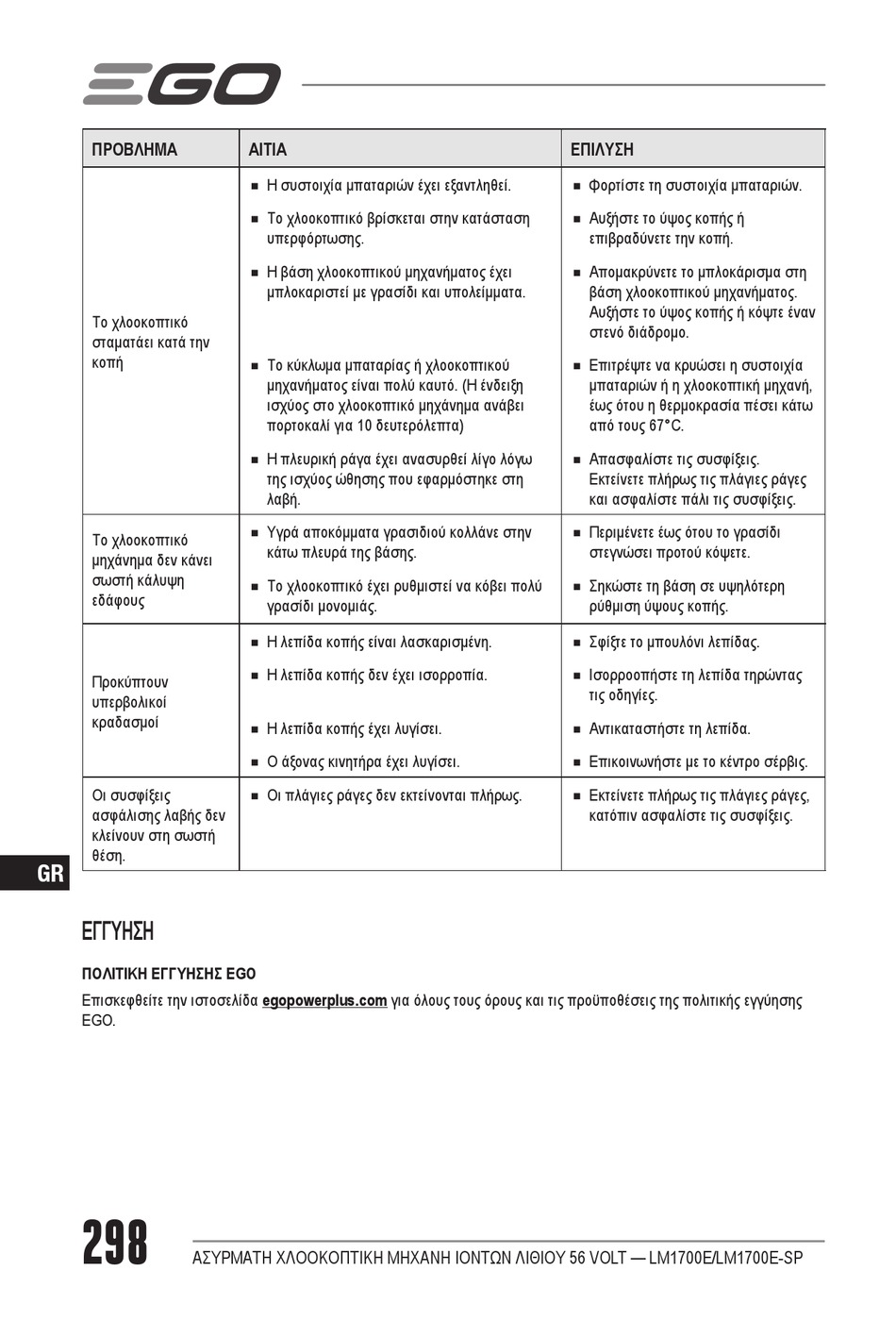 EGO

| ΠΡΟΒΛΗΜΑ | ΑΙΤΙΑ | ΕΠΙΛΥΣΗ |
|---|---|---|
| Το χλοοκοπτικό σταματάει κατά την κοπή | ■ Η συστοιχία μπαταριών έχει εξαντληθεί. | ■ Φορτίστε τη συστοιχία μπαταριών. |
| | ■ Το χλοοκοπτικό βρίσκεται στην κατάσταση υπερφόρτωσης. | ■ Αυξήστε το ύψος κοπής ή επιβραδύνετε την κοπή. |
| | ■ Η βάση χλοοκοπτικού μηχανήματος έχει μπλοκαριστεί με γρασίδι και υπολείμματα. | ■ Απομακρύνετε το μπλοκάρισμα στη βάση χλοοκοπτικού μηχανήματος. Αυξήστε το ύψος κοπής ή κόψτε έναν στενό διάδρομο. |
| | ■ Το κύκλωμα μπαταρίας ή χλοοκοπτικού μηχανήματος είναι πολύ καυτό. (Η ένδειξη ισχύος στο χλοοκοπτικό μηχάνημα ανάβει πορτοκαλί για 10 δευτερόλεπτα) | ■ Επιτρέψτε να κρυώσει η συστοιχία μπαταριών ή η χλοοκοπτική μηχανή, έως ότου η θερμοκρασία πέσει κάτω από τους 67°C. |
| | ■ Η πλευρική ράγα έχει ανασυρθεί λίγο λόγω της ισχύος ώθησης που εφαρμόστηκε στη λαβή. | ■ Απασφαλίστε τις συσφίξεις. Εκτείνετε πλήρως τις πλάγιες ράγες και ασφαλίστε πάλι τις συσφίξεις. |
| Το χλοοκοπτικό μηχάνημα δεν κάνει σωστή κάλυψη εδάφους | ■ Υγρά αποκόμματα γρασιδιού κολλάνε στην κάτω πλευρά της βάσης. | ■ Περιμένετε έως ότου το γρασίδι στεγνώσει προτού κόψετε. |
| | ■ Το χλοοκοπτικό έχει ρυθμιστεί να κόβει πολύ γρασίδι μονομιάς. | ■ Σηκώστε τη βάση σε υψηλότερη ρύθμιση ύψους κοπής. |
| Προκύπτουν υπερβολικοί κραδασμοί | ■ Η λεπίδα κοπής είναι λασκαρισμένη. | ■ Σφίξτε το μπουλόνι λεπίδας. |
| | ■ Η λεπίδα κοπής δεν έχει ισορροπία. | ■ Ισορροπήστε τη λεπίδα τηρώντας τις οδηγίες. |
| | ■ Η λεπίδα κοπής έχει λυγίσει. | ■ Αντικαταστήστε τη λεπίδα. |
| | ■ Ο άξονας κινητήρα έχει λυγίσει. | ■ Επικοινωνήστε με το κέντρο σέρβις. |
| Οι συσφίξεις ασφάλισης λαβής δεν κλείνουν στη σωστή θέση. | ■ Οι πλάγιες ράγες δεν εκτείνονται πλήρως. | ■ Εκτείνετε πλήρως τις πλάγιες ράγες, κατόπιν ασφαλίστε τις συσφίξεις. |

GR

ΕΓΓΥΗΣΗ

ΠΟΛΙΤΙΚΗ ΕΓΓΥΗΣΗΣ EGO

Επισκεφθείτε την ιστοσελίδα egopowerplus.com για όλους τους όρους και τις προϋποθέσεις της πολιτικής εγγύησης EGO.

298

ΑΣΥΡΜΑΤΗ ΧΛΟΟΚΟΠΤΙΚΗ ΜΗΧΑΝΗ ΙΟΝΤΩΝ ΛΙΘΙΟΥ 56 VOLT — LM1700E/LM1700E-SP